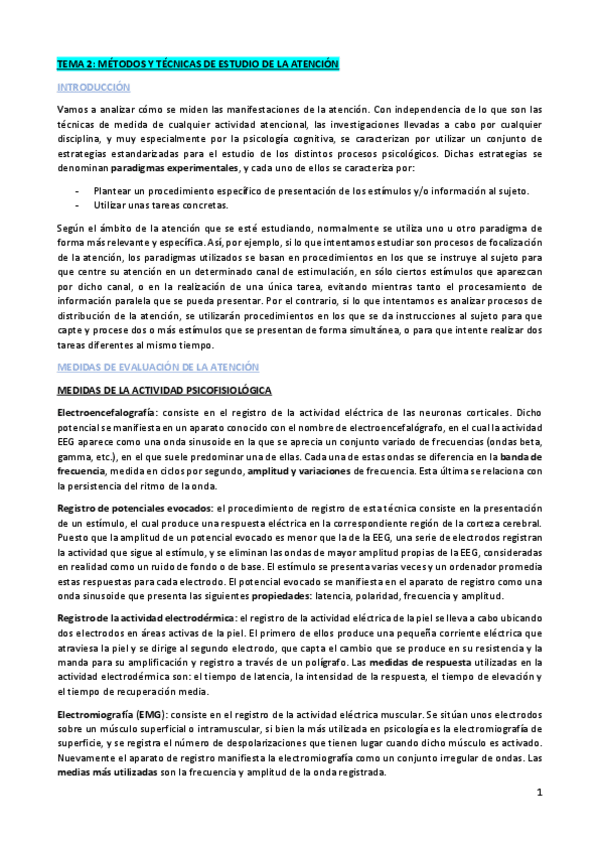 TEMA 2: MÉTODOS Y TÉCNICAS DE ESTUDIO DE LA ATENCIÓN

INTRODUCCIÓN

Vamos a analizar cómo se miden las manifestaciones de la atención. Con independencia de lo que son las técnicas de medida de cualquier actividad atencional, las investigaciones llevadas a cabo por cualquier disciplina, y muy especialmente por la psicología cognitiva, se caracterizan por utilizar un conjunto de estrategias estandarizadas para el estudio de los distintos procesos psicológicos. Dichas estrategias se denominan paradigmas experimentales, y cada uno de ellos se caracteriza por:

- Plantear un procedimiento específico de presentación de los estímulos y/o información al sujeto.
- Utilizar unas tareas concretas.

Según el ámbito de la atención que se esté estudiando, normalmente se utiliza uno u otro paradigma de forma más relevante y específica. Así, por ejemplo, si lo que intentamos estudiar son procesos de focalización de la atención, los paradigmas utilizados se basan en procedimientos en los que se instruye al sujeto para que centre su atención en un determinado canal de estimulación, en sólo ciertos estímulos que aparezcan por dicho canal, o en la realización de una única tarea, evitando mientras tanto el procesamiento de información paralela que se pueda presentar. Por el contrario, si lo que intentamos es analizar procesos de distribución de la atención, se utilizarán procedimientos en los que se da instrucciones al sujeto para que capte y procese dos o más estímulos que se presentan de forma simultánea, o para que intente realizar dos tareas diferentes al mismo tiempo.

MEDIDAS DE EVALUACIÓN DE LA ATENCIÓN

MEDIDAS DE LA ACTIVIDAD PSICOFISIOLÓGICA

Electroencefalografía: consiste en el registro de la actividad eléctrica de las neuronas corticales. Dicho potencial se manifiesta en un aparato conocido con el nombre de electroencefalógrafo, en el cual la actividad EEG aparece como una onda sinusoide en la que se aprecia un conjunto variado de frecuencias (ondas beta, gamma, etc.), en el que suele predominar una de ellas. Cada una de estas ondas se diferencia en la banda de frecuencia, medida en ciclos por segundo, amplitud y variaciones de frecuencia. Esta última se relaciona con la persistencia del ritmo de la onda.

Registro de potenciales evocados: el procedimiento de registro de esta técnica consiste en la presentación de un estímulo, el cual produce una respuesta eléctrica en la correspondiente región de la corteza cerebral. Puesto que la amplitud de un potencial evocado es menor que la de la EEG, una serie de electrodos registran la actividad que sigue al estímulo, y se eliminan las ondas de mayor amplitud propias de la EEG, consideradas en realidad como un ruido de fondo o de base. El estímulo se presenta varias veces y un ordenador promedia estas respuestas para cada electrodo. El potencial evocado se manifiesta en el aparato de registro como una onda sinusoide que presenta las siguientes propiedades: latencia, polaridad, frecuencia y amplitud.

Registro de la actividad electrodérmica: el registro de la actividad eléctrica de la piel se lleva a cabo ubicando dos electrodos en áreas activas de la piel. El primero de ellos produce una pequeña corriente eléctrica que atraviesa la piel y se dirige al segundo electrodo, que capta el cambio que se produce en su resistencia y la manda para su amplificación y registro a través de un polígrafo. Las medidas de respuesta utilizadas en la actividad electrodérmica son: el tiempo de latencia, la intensidad de la respuesta, el tiempo de elevación y el tiempo de recuperación media.

Electromiografía (EMG): consiste en el registro de la actividad eléctrica muscular. Se sitúan unos electrodos sobre un músculo superficial o intramuscular, si bien la más utilizada en psicología es la electromiografía de superficie, y se registra el número de despolarizaciones que tienen lugar cuando dicho músculo es activado. Nuevamente el aparato de registro manifiesta la electromiografía como un conjunto irregular de ondas. Las medias más utilizadas son la frecuencia y amplitud de la onda registrada.

1